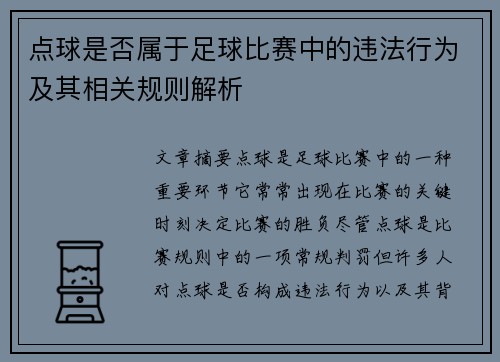 点球是否属于足球比赛中的违法行为及其相关规则解析

文章摘要点球是足球比赛中的一种重要环节它常常出现在比赛的关键时刻决定比赛的胜负尽管点球是比赛规则中的一项常规判罚但许多人对点球是否构成违法行为以及其背